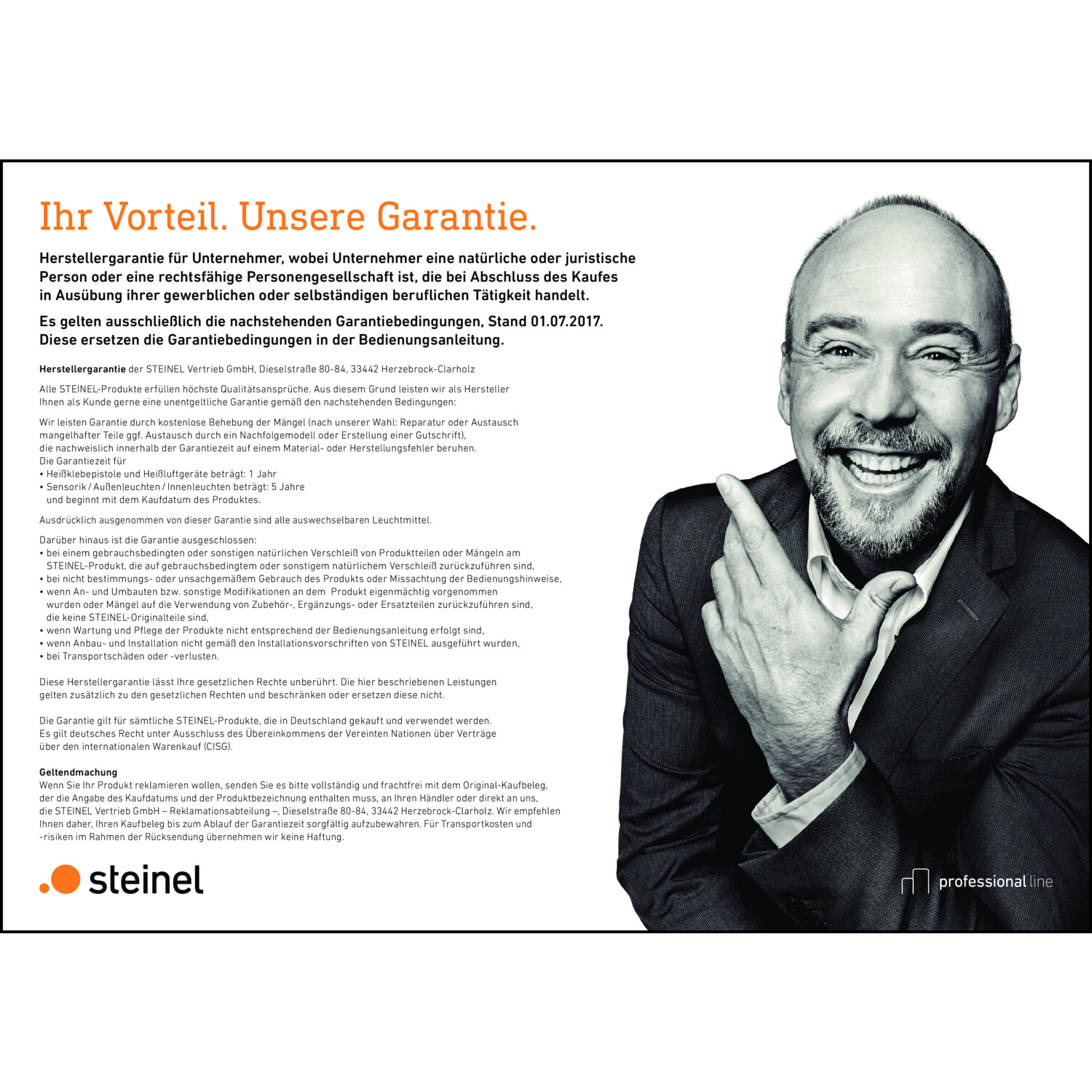 Ihr Vorteil. Unsere Garantie.

Herstellergarantie für Unternehmer, wobei Unternehmer eine natürliche oder juristische Person oder eine rechtsfähige Personengesellschaft ist, die bei Abschluss des Kaufes in Ausübung ihrer gewerblichen oder selbständigen beruflichen Tätigkeit handelt.

Es gelten ausschließlich die nachstehenden Garantiebedingungen, Stand 01.07.2017. Diese ersetzen die Garantiebedingungen in der Bedienungsanleitung.

Herstellergarantie der STEINEL Vertrieb GmbH, Dieselstraße 80-84, 33442 Herzebrock-Clarholz

Alle STEINEL-Produkte erfüllen höchste Qualitätsansprüche. Aus diesem Grund leisten wir als Hersteller Ihnen als Kunde gerne eine unentgeltliche Garantie gemäß den nachstehenden Bedingungen:

Wir leisten Garantie durch kostenlose Behebung der Mängel (nach unserer Wahl: Reparatur oder Austausch mangelhafter Teile ggf. Austausch durch ein Nachfolgemodell oder Erstellung einer Gutschrift), die nachweislich innerhalb der Garantiezeit auf einem Material- oder Herstellungsfehler beruhen.
Die Garantiezeit für
• Heißklebepistole und Heißluftgeräte beträgt: 1 Jahr
• Sensorik / Außenleuchten / Innenleuchten beträgt: 5 Jahre
und beginnt mit dem Kaufdatum des Produktes.

Ausdrücklich ausgenommen von dieser Garantie sind alle auswechselbaren Leuchtmittel.

Darüber hinaus ist die Garantie ausgeschlossen:
• bei einem gebrauchsbedingten oder sonstigen natürlichen Verschleiß von Produktteilen oder Mängeln am STEINEL-Produkt, die auf gebrauchsbedingtem oder sonstigem natürlichem Verschleiß zurückzuführen sind,
• bei nicht bestimmungs- oder unsachgemäßem Gebrauch des Produkts oder Missachtung der Bedienungshinweise,
• wenn An- und Umbauten bzw. sonstige Modifikationen an dem Produkt eigenmächtig vorgenommen wurden oder Mängel auf die Verwendung von Zubehör-, Ergänzungs- oder Ersatzteilen zurückzuführen sind, die keine STEINEL-Originalteile sind,
• wenn Wartung und Pflege der Produkte nicht entsprechend der Bedienungsanleitung erfolgt sind,
• wenn Anbau- und Installation nicht gemäß den Installationsvorschriften von STEINEL ausgeführt wurden,
• bei Transportschäden oder -verlusten.

Diese Herstellergarantie lässt Ihre gesetzlichen Rechte unberührt. Die hier beschriebenen Leistungen gelten zusätzlich zu den gesetzlichen Rechten und beschränken oder ersetzen diese nicht.

Die Garantie gilt für sämtliche STEINEL-Produkte, die in Deutschland gekauft und verwendet werden. Es gilt deutsches Recht unter Ausschluss des Übereinkommens der Vereinten Nationen über Verträge über den internationalen Warenkauf (CISG).

Geltendmachung
Wenn Sie Ihr Produkt reklamieren wollen, senden Sie es bitte vollständig und frachtfrei mit dem Original-Kaufbeleg, der die Angabe des Kaufdatums und der Produktbezeichnung enthalten muss, an Ihren Händler oder direkt an uns, die STEINEL Vertrieb GmbH – Reklamationsabteilung –, Dieselstraße 80-84, 33442 Herzebrock-Clarholz. Wir empfehlen Ihnen daher, Ihren Kaufbeleg bis zum Ablauf der Garantiezeit sorgfältig aufzubewahren. Für Transportkosten und -risiken im Rahmen der Rücksendung übernehmen wir keine Haftung.

steinel

professional line